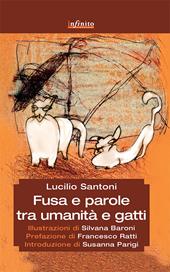 Infinito

Lucilio Santoni
Fusa e parole
tra umanità e gatti
Illustrazioni di Silvana Baroni
Prefazione di Francesco Ratti
Introduzione di Susanna Parigi